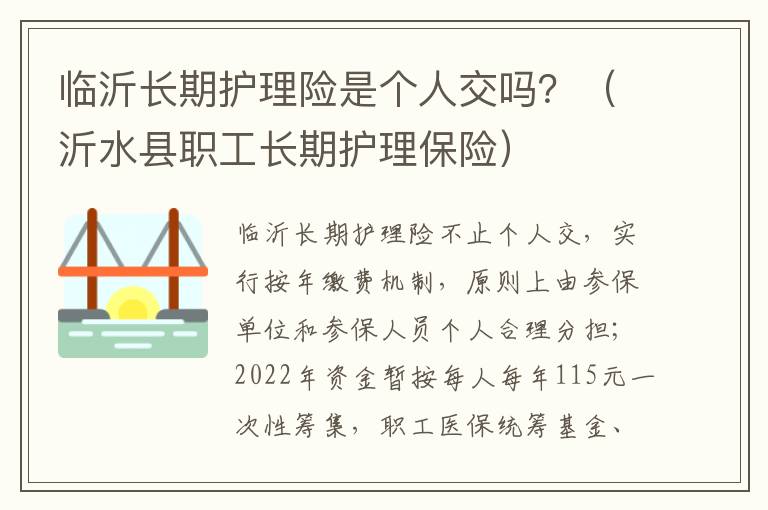 临沂长期护理险是个人交吗？（沂水县职工长期护理保险）

临沂长期护理险不止个人交，实行按年缴费机制，原则上由参保单位和参保人员个人合理分担；2022年资金暂按每人每年115元一次性筹集，职工医保统筹基金、